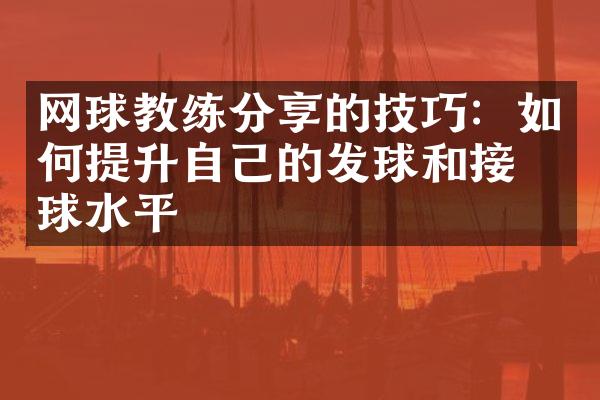 网球教练分享的技巧：如何提升自己的发球和接球水平